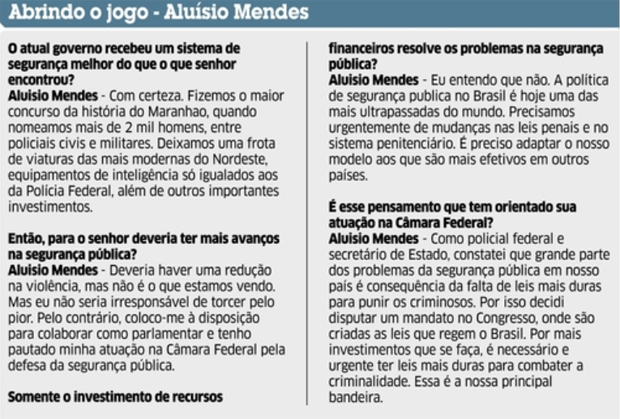 Abrindo o jogo - Aluísio Mendes

O atual governo recebeu um sistema de segurança melhor do que o que senhor encontrou?
Aluisio Mendes - Com certeza. Fizemos o maior concurso da história do Maranhao, quando nomeamos mais de 2 mil homens, entre policiais civis e militares. Deixamos uma frota de viaturas das mais modernas do Nordeste, equipamentos de inteligência só igualados aos da Polícia Federal, além de outros importantes investimentos.

Então, para o senhor deveria ter mais avanços na segurança pública?
Aluisio Mendes - Deveria haver uma redução na violência, mas não é o que estamos vendo. Mas eu não seria irresponsável de torcer pelo pior. Pelo contrário, coloco-me à disposição para colaborar como parlamentar e tenho pautado minha atuação na Câmara Federal pela defesa da segurança pública.

Somente o investimento de recursos financeiros resolve os problemas na segurança pública?
Aluisio Mendes - Eu entendo que não. A política de segurança publica no Brasil é hoje uma das mais ultrapassadas do mundo. Precisamos urgentemente de mudanças nas leis penais e no sistema penitenciário. É preciso adaptar o nosso modelo aos que são mais efetivos em outros países.

É esse pensamento que tem orientado sua atuação na Câmara Federal?
Aluisio Mendes - Como policial federal e secretário de Estado, constatei que grande parte dos problemas da segurança pública em nosso país é consequência da falta de leis mais duras para punir os criminosos. Por isso decidi disputar um mandato no Congresso, onde são criadas as leis que regem o Brasil. Por mais investimentos que se faça, é necessário e urgente ter leis mais duras para combater a criminalidade. Essa é a nossa principal bandeira.